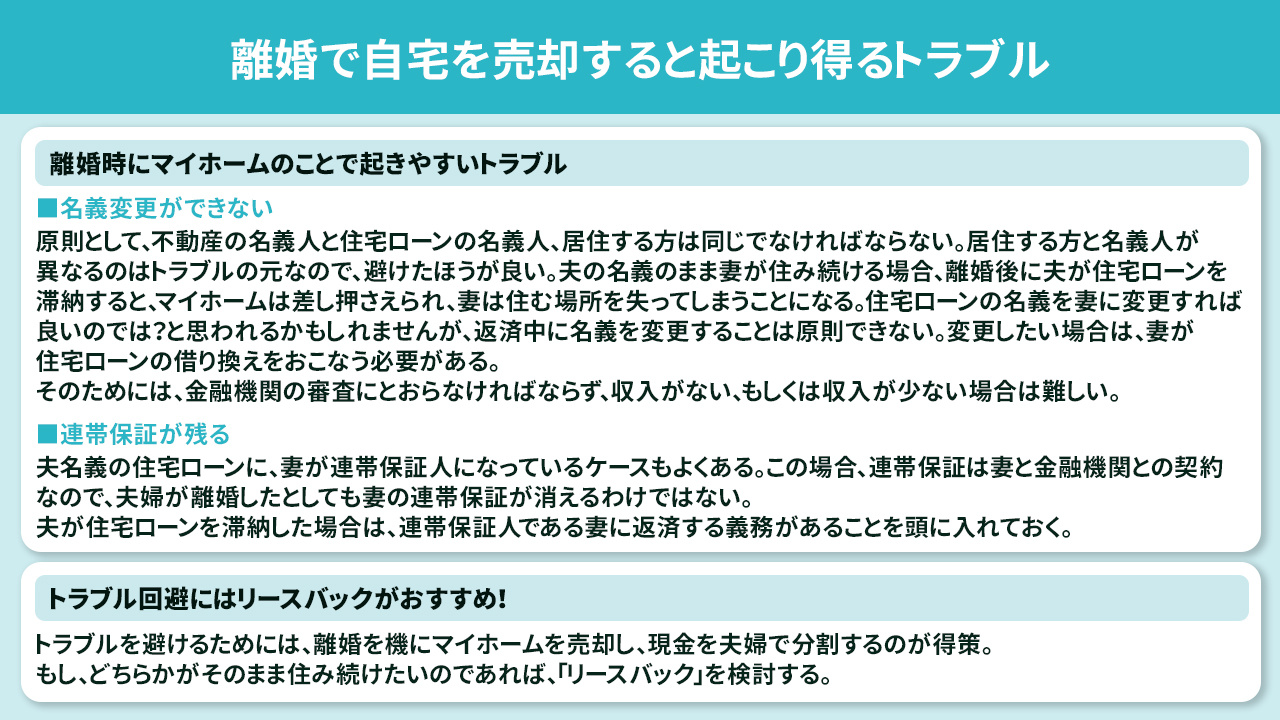 離婚で自宅を売却すると起こり得るトラブル

離婚時にマイホームのことで起きやすいトラブル

■名義変更ができない

原則として、不動産の名義人と住宅ローンの名義人、居住する方は同じでなければならない。居住する方と名義人が異なるのはトラブルの元なので、避けたほうが良い。夫の名義のまま妻が住み続ける場合、離婚後に夫が住宅ローンを滞納すると、マイホームは差し押さえられ、妻は住む場所を失ってしまうことになる。住宅ローンの名義を妻に変更すれば良いのでは?と思われるかもしれませんが、返済中に名義を変更することは原則できない。変更したい場合は、妻が住宅ローンの借り換えをおこなう必要がある。
そのためには、金融機関の審査にとおらなければならず、収入がない、もしくは収入が少ない場合は難しい。

■連帯保証が残る

夫名義の住宅ローンに、妻が連帯保証人になっているケースもよくある。この場合、連帯保証は妻と金融機関との契約なので、夫婦が離婚したとしても妻の連帯保証が消えるわけではない。
夫が住宅ローンを滞納した場合は、連帯保証人である妻に返済する義務があることを頭に入れておく。

トラブル回避にはリースバックがおすすめ!

トラブルを避けるためには、離婚を機にマイホームを売却し、現金を夫婦で分割するのが得策。
もし、どちらかがそのまま住み続けたいのであれば、「リースバック」を検討する。